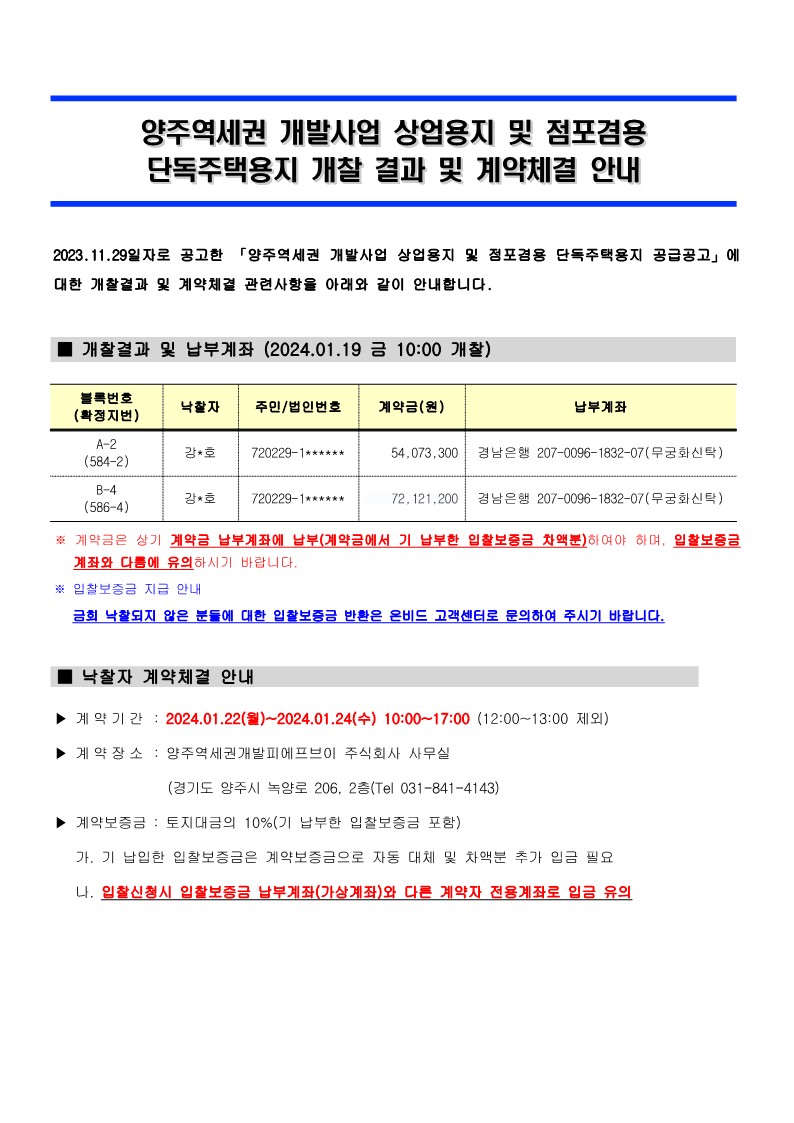 양주역세권 개발사업 상업용지 및 점포겸용 단독주택용지 개찰 결과 및 계약체결 안내

2023.11.29일자로 공고한 「양주역세권 개발사업 상업용지 및 점포겸용 단독주택용지 공급공고」에 대한 개찰결과 및 계약체결 관련사항을 아래와 같이 안내합니다.

■ 개찰결과 및 납부계좌 (2024.01.19 금 10:00 개찰)

| 블록번호 (확정지번) | 낙찰자 | 주민/법인번호 | 계약금(원) | 납부계좌 |
|---|---|---|---|---|
| A-2 (584-2) | 강*호 | 720229-1****** | 54,073,300 | 경남은행 207-0096-1832-07(무궁화신탁) |
| B-4 (586-4) | 강*호 | 720229-1****** | 72,121,200 | 경남은행 207-0096-1832-07(무궁화신탁) |

※ 계약금은 상기 계약금 납부계좌에 납부(계약금에서 기 납부한 입찰보증금 차액분)하여야 하며, 입찰보증금 계좌와 다름에 유의하시기 바랍니다.

※ 입찰보증금 지급 안내

금회 낙찰되지 않은 분들에 대한 입찰보증금 반환은 온비드 고객센터로 문의하여 주시기 바랍니다.

■ 낙찰자 계약체결 안내

▶ 계 약 기 간 : 2024.01.22(월)~2024.01.24(수) 10:00~17:00 (12:00~13:00 제외)

▶ 계 약 장 소 : 양주역세권개발피에프브이 주식회사 사무실

(경기도 양주시 녹양로 206, 2층(Tel 031-841-4143)

▶ 계약보증금 : 토지대금의 10%(기 납부한 입찰보증금 포함)

가. 기 납입한 입찰보증금은 계약보증금으로 자동 대체 및 차액분 추가 입금 필요

나. 입찰신청시 입찰보증금 납부계좌(가상계좌)와 다른 계약자 전용계좌로 입금 유의